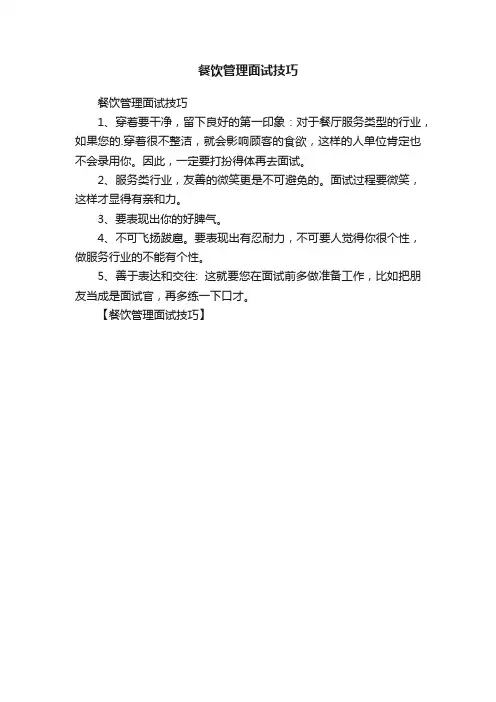 餐饮管理面试技巧

餐饮管理面试技巧

1、穿着要干净，留下良好的第一印象：对于餐厅服务类型的行业，如果您的.穿着很不整洁，就会影响顾客的食欲，这样的人单位肯定也不会录用你。因此，一定要打扮得体再去面试。

2、服务类行业，友善的微笑更是不可避免的。面试过程要微笑，这样才显得有亲和力。

3、要表现出你的好脾气。

4、不可飞扬跋扈。要表现出有忍耐力，不可要人觉得你很个性，做服务行业的不能有个性。

5、善于表达和交往：这就要您在面试前多做准备工作，比如把朋友当成是面试官，再多练一下口才。

【餐饮管理面试技巧】